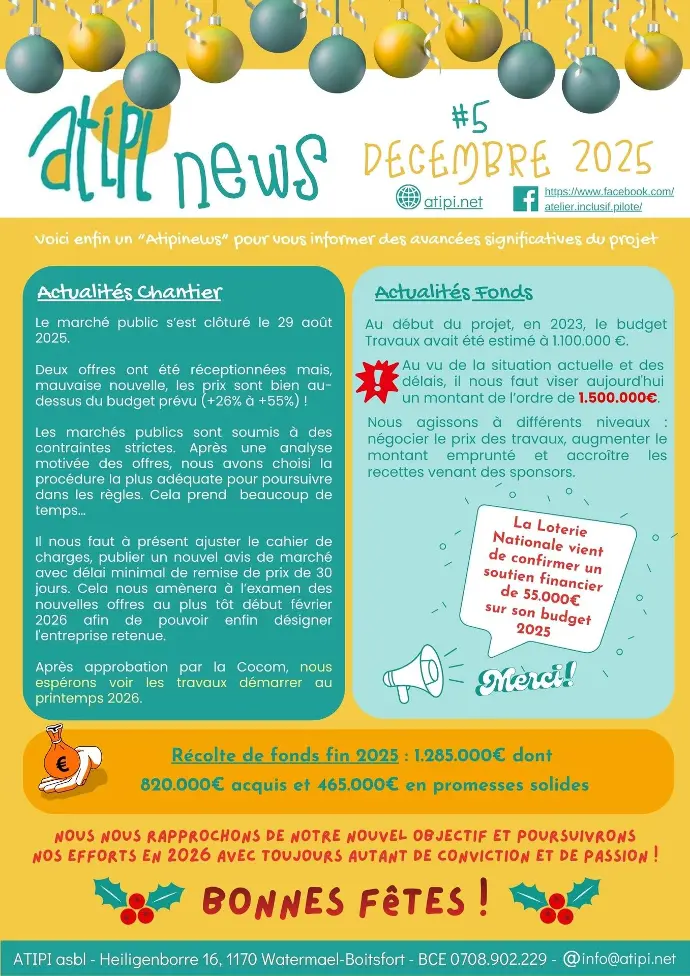 atipi news

#5
DECEMBRE 2025

atipi.net

https://www.facebook.com/atelier.inclusif.pilote/

Voici enfin un "Atipinews" pour vous informer des avancées significatives du projet

Actualités Chantier

Le marché public s'est clôturé le 29 août 2025.

Deux offres ont été réceptionnées mais, mauvaise nouvelle, les prix sont bien au-dessus du budget prévu (+26% à +55%) !

Les marchés publics sont soumis à des contraintes strictes. Après une analyse motivée des offres, nous avons choisi la procédure la plus adéquate pour poursuivre dans les règles. Cela prend beaucoup de temps...

Il nous faut à présent ajuster le cahier de charges, publier un nouvel avis de marché avec délai minimal de remise de prix de 30 jours. Cela nous amènera à l'examen des nouvelles offres au plus tôt début février 2026 afin de pouvoir enfin désigner l'entreprise retenue.

Après approbation par la Cocom, nous espérons voir les travaux démarrer au printemps 2026.

Actualités Fonds

Au début du projet, en 2023, le budget Travaux avait été estimé à 1.100.000 €.

!

Au vu de la situation actuelle et des délais, il nous faut viser aujourd'hui un montant de l'ordre de 1.500.000€.

Nous agissons à différents niveaux : négocier le prix des travaux, augmenter le montant emprunté et accroître les recettes venant des sponsors.

La Loterie Nationale vient de confirmer un soutien financier de 55.000€ sur son budget 2025

Merci!

€

Récolte de fonds fin 2025 : 1.285.000€ dont 820.000€ acquis et 465.000€ en promesses solides

NOUS NOUS RAPPROCHONS DE NOTRE NOUVEL OBJECTIF ET POURSUIVRONS NOS EFFORTS EN 2026 AVEC TOUJOURS AUTANT DE CONVICTION ET DE PASSION !

BONNES FÊTES !

ATIPI asbl - Heiligenborre 16, 1170 Watermael-Boitsfort - BCE 0708.902.229 - @info@atipi.net